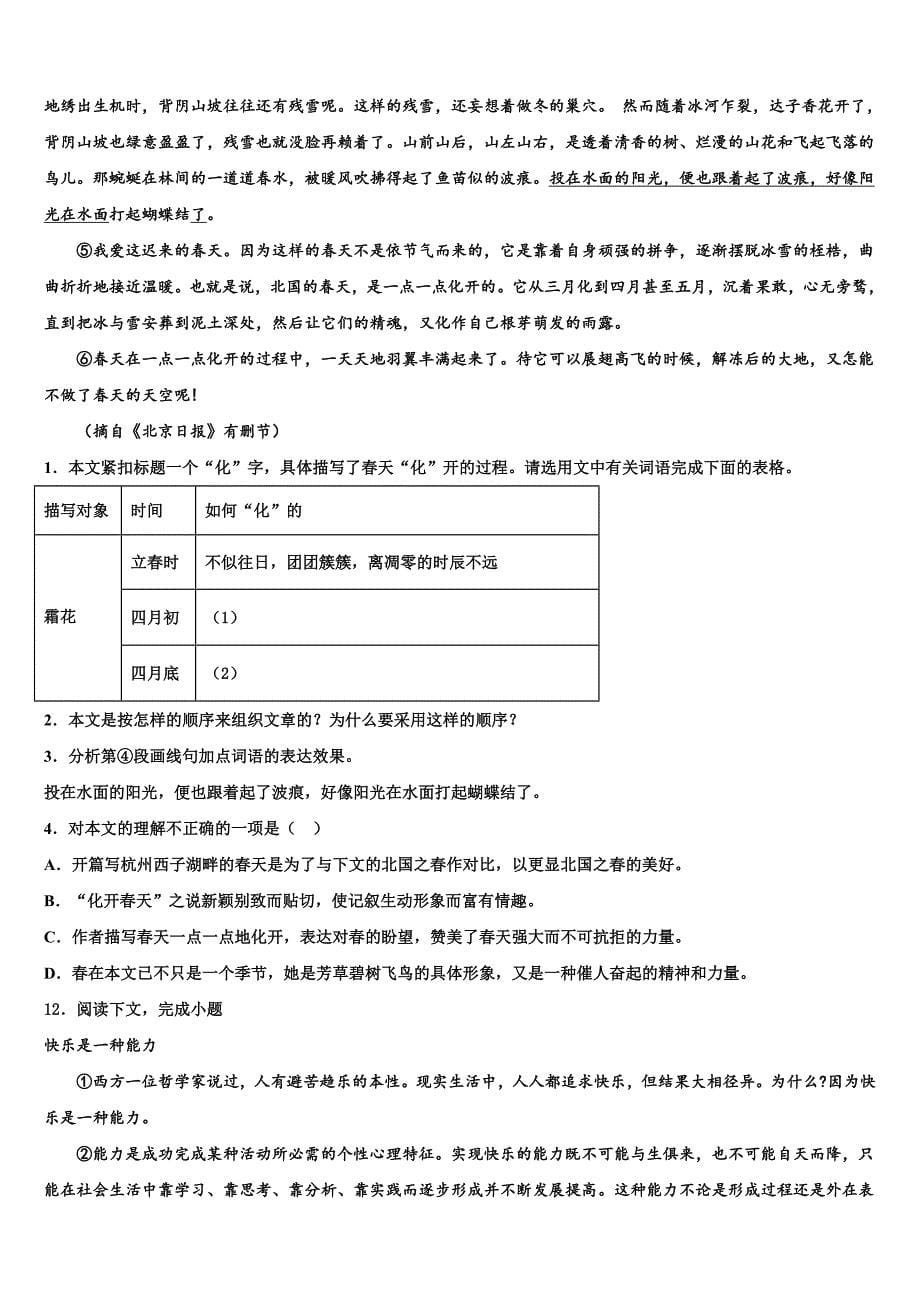 地绣出生机时，背阴山坡往往还有残雪呢。这样的残雪，还妄想着做冬的巢穴。 然而随着冰河乍裂，达子香花开了，背阴山坡也绿意盈盈了，残雪也就没脸再赖着了。山前山后，山左山右，是透着清香的树、烂漫的山花和飞起飞落的鸟儿。那蜿蜒在林间的一道道春水，被暖风吹拂得起了鱼苗似的波痕。投在水面的阳光，便也跟着起了波痕，好像阳光在水面打起蝴蝶结了。

⑤我爱这迟来的春天。因为这样的春天不是依节气而来的，它是靠着自身顽强的拼争，逐渐摆脱冰雪的桎梏，曲曲折折地接近温暖。也就是说，北国的春天，是一点一点化开的。它从三月化到四月甚至五月，沉着果敢，心无旁骛，直到把冰与雪安葬到泥土深处，然后让它们的精魂，又化作自己根芽萌发的雨露。

⑥春天在一点一点化开的过程中，一天天地羽翼丰满起来了。待它可以展翅高飞的时候，解冻后的大地，又怎能不做了春天的天空呢！

（摘自《北京日报》有删节）

1．本文紧扣标题一个“化”字，具体描写了春天“化”开的过程。请选用文中有关词语完成下面的表格。

| 描写对象 | 时间 | 如何“化”的 |
|---|---|---|
| 霜花 | 立春时 | 不似往日，团团簇簇，离凋零的时辰不远 |
| | 四月初 | （1） |
| | 四月底 | （2） |

2．本文是按怎样的顺序来组织文章的？为什么要采用这样的顺序？

3．分析第④段画线句加点词语的表达效果。

投在水面的阳光，便也跟着起了波痕，好像阳光在水面打起蝴蝶结了。

4．对本文的理解不正确的一项是（ ）

A．开篇写杭州西子湖畔的春天是为了与下文的北国之春作对比，以更显北国之春的美好。

B．“化开春天”之说新颖别致而贴切，使记叙生动形象而富有情趣。

C．作者描写春天一点一点地化开，表达对春的盼望，赞美了春天强大而不可抗拒的力量。

D．春在本文已不只是一个季节，她是芳草碧树飞鸟的具体形象，又是一种催人奋起的精神和力量。

12．阅读下文，完成小题

快乐是一种能力

①西方一位哲学家说过，人有避苦趋乐的本性。现实生活中，人人都追求快乐，但结果大相径异。为什么?因为快乐是一种能力。

②能力是成功完成某种活动所必需的个性心理特征。实现快乐的能力既不可能与生俱来，也不可能自天而降，只能在社会生活中靠学习、靠思考、靠分析、靠实践而逐步形成并不断发展提高。这种能力不论是形成过程还是外在表